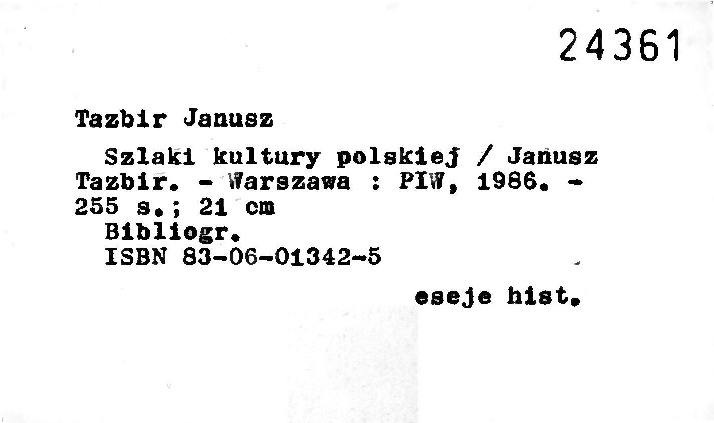 24361

Tazbir Janusz

Szlaki kultury polskiej / Janusz Tazbir. - Warszawa : PIW, 1986. - 255 s.; 21 cm

Bibliogr.
ISBN 83-06-01342-5

eseje hist.